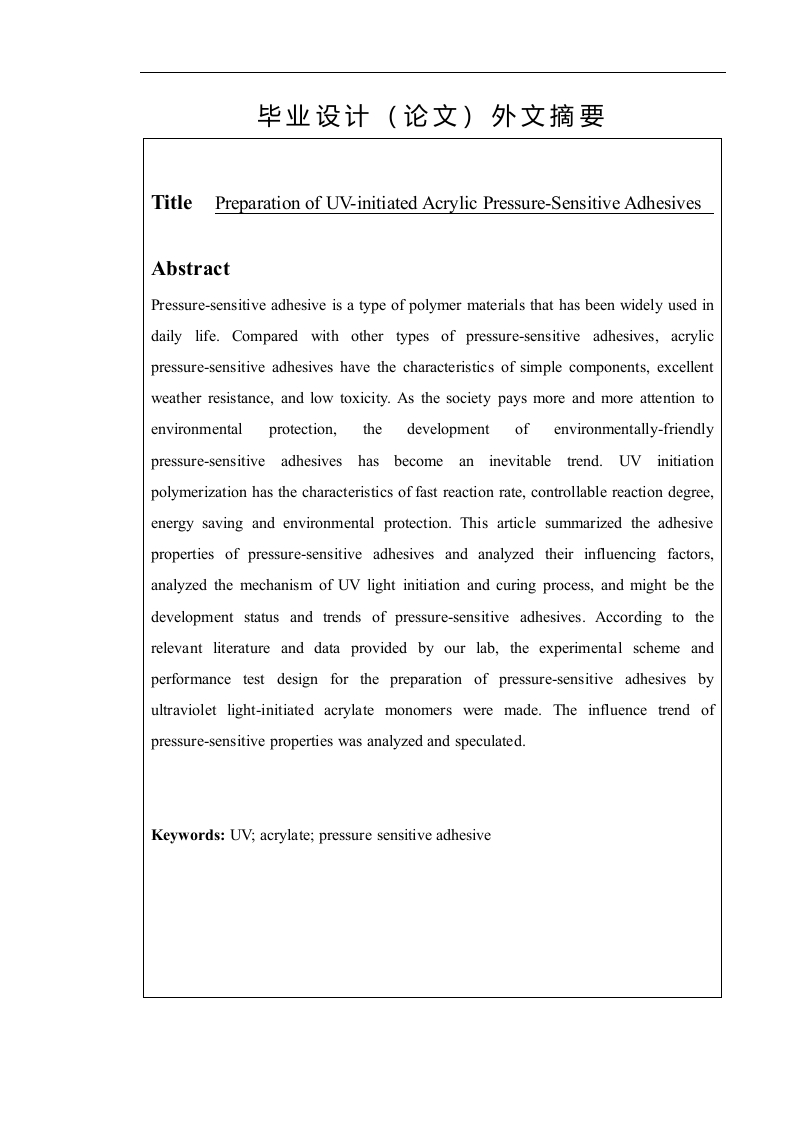 毕业设计（论文）外文摘要

Title Preparation of UV-initiated Acrylic Pressure-Sensitive Adhesives

Abstract

Pressure-sensitive adhesive is a type of polymer materials that has been widely used in daily life. Compared with other types of pressure-sensitive adhesives, acrylic pressure-sensitive adhesives have the characteristics of simple components, excellent weather resistance, and low toxicity. As the society pays more and more attention to environmental protection, the development of environmentally-friendly pressure-sensitive adhesives has become an inevitable trend. UV initiation polymerization has the characteristics of fast reaction rate, controllable reaction degree, energy saving and environmental protection. This article summarized the adhesive properties of pressure-sensitive adhesives and analyzed their influencing factors, analyzed the mechanism of UV light initiation and curing process, and might be the development status and trends of pressure-sensitive adhesives. According to the relevant literature and data provided by our lab, the experimental scheme and performance test design for the preparation of pressure-sensitive adhesives by ultraviolet light-initiated acrylate monomers were made. The influence trend of pressure-sensitive properties was analyzed and speculated.

Keywords: UV; acrylate; pressure sensitive adhesive